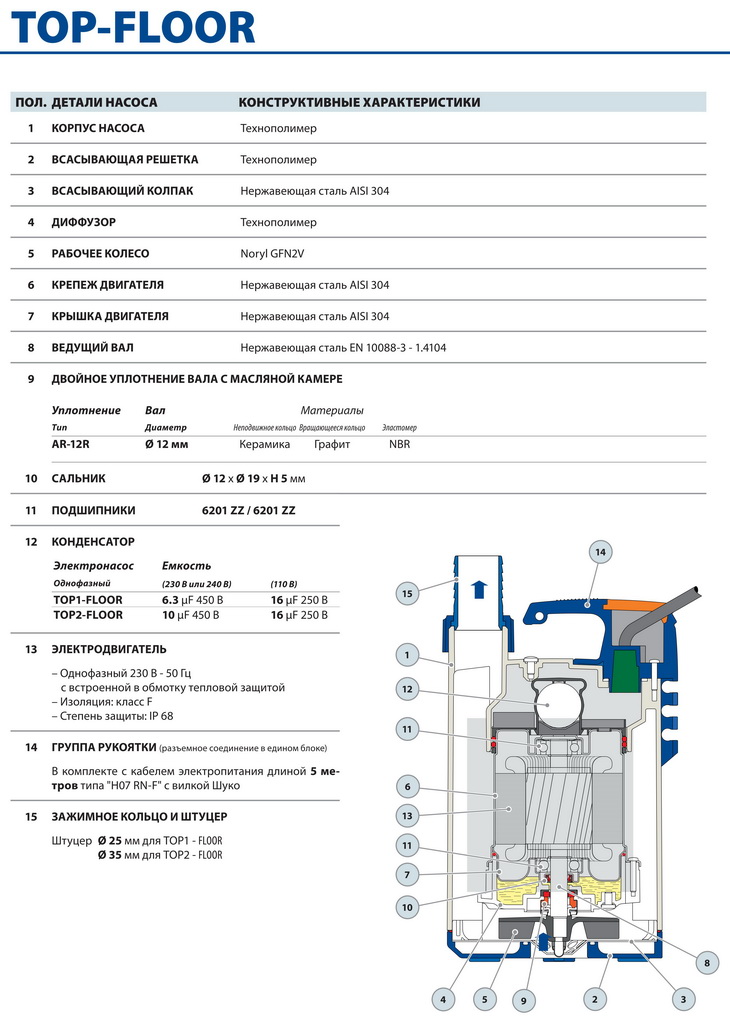 TOP-FLOOR

| ПОЛ. | ДЕТАЛИ НАСОСА | КОНСТРУКТИВНЫЕ ХАРАКТЕРИСТИКИ |
|---|---|---|
| 1 | КОРПУС НАСОСА | Технополимер |
| 2 | ВСАСЫВАЮЩАЯ РЕШЕТКА | Технополимер |
| 3 | ВСАСЫВАЮЩИЙ КОЛПАК | Нержавеющая сталь AISI 304 |
| 4 | ДИФФУЗОР | Технополимер |
| 5 | РАБОЧЕЕ КОЛЕСО | Noryl GFN2V |
| 6 | КРЕПЕЖ ДВИГАТЕЛЯ | Нержавеющая сталь AISI 304 |
| 7 | КРЫШКА ДВИГАТЕЛЯ | Нержавеющая сталь AISI 304 |
| 8 | ВЕДУЩИЙ ВАЛ | Нержавеющая сталь EN 10088-3 - 1.4104 |

9 ДВОЙНОЕ УПЛОТНЕНИЕ ВАЛА С МАСЛЯНОЙ КАМЕРЕ

| Уплотнение | Вал | Материалы | | |
|---|---|---|---|---|
| Тип | Диаметр | Неподвижное кольцо | Вращающееся кольцо | Эластомер |
| AR-12R | Ø 12 мм | Керамика | Графит | NBR |

10 САЛЬНИК Ø 12 x Ø 19 x H 5 мм

11 ПОДШИПНИКИ 6201 ZZ / 6201 ZZ

12 КОНДЕНСАТОР

| Электронасос | Емкость | |
|---|---|---|
| Однофазный | (230 В или 240 В) | (110 В) |
| TOP1-FLOOR | 6.3 μF 450 В | 16 μF 250 В |
| TOP2-FLOOR | 10 μF 450 В | 16 μF 250 В |

13 ЭЛЕКТРОДВИГАТЕЛЬ

– Однофазный 230 В - 50 Гц с встроенной в обмотку тепловой защитой
– Изоляция: класс F
– Степень защиты: IP 68

14 ГРУППА РУКОЯТКИ (разъемное соединение в едином блоке)

В комплекте с кабелем электропитания длиной 5 метров типа "H07 RN-F" с вилкой Шуко

15 ЗАЖИМНОЕ КОЛЬЦО И ШТУЦЕР

Штуцер Ø 25 мм для TOP1 - FLOOR
Ø 35 мм для TOP2 - FLOOR

14 15 1 12 11 6 13 11 7 10 8 4 5 9 2 3